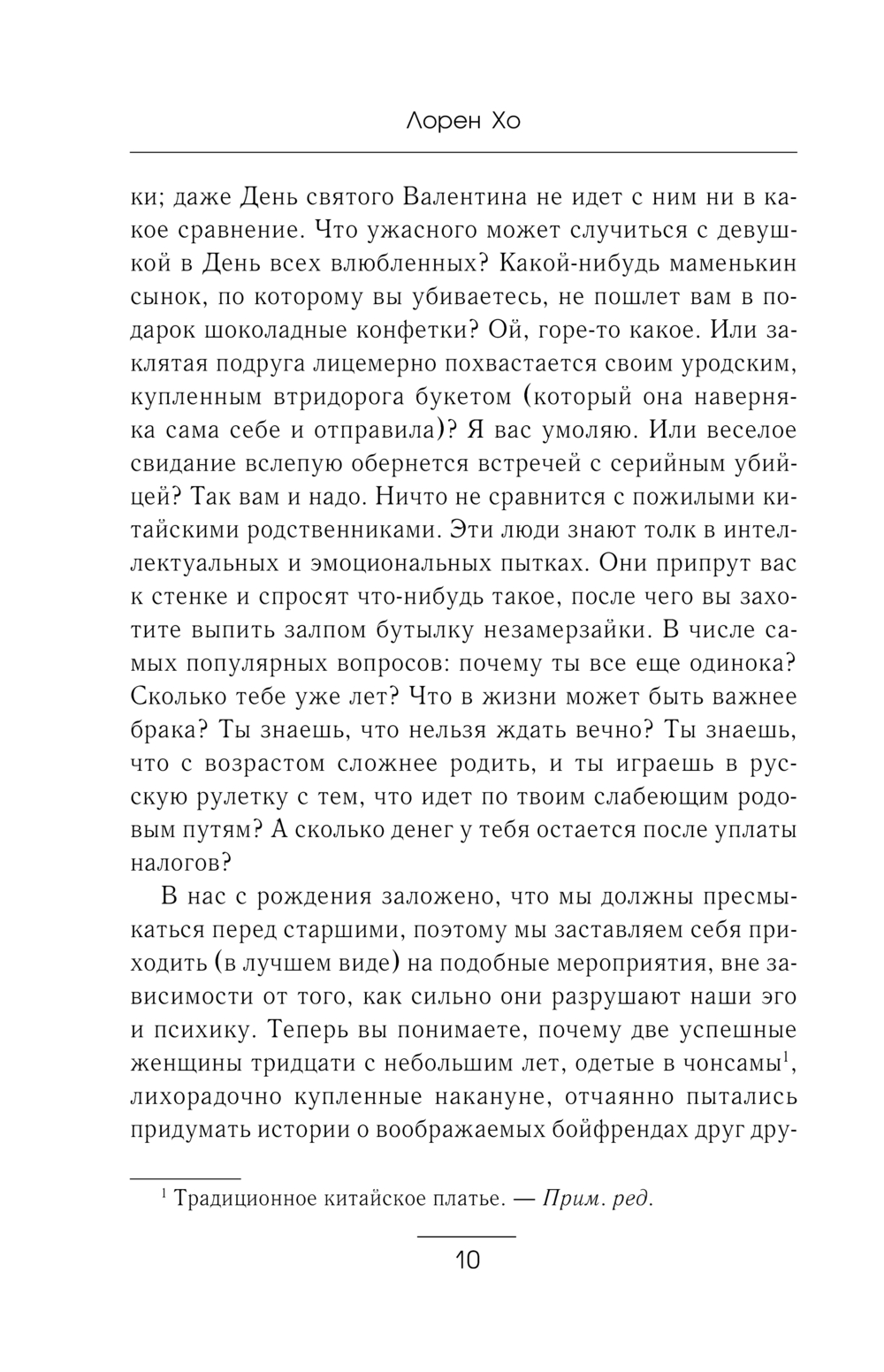 Лорен Хо

ки; даже День святого Валентина не идет с ним ни в какое сравнение. Что ужасного может случиться с девушкой в День всех влюбленных? Какой-нибудь маменькин сынок, по которому вы убиваетесь, не пошлет вам в подарок шоколадные конфетки? Ой, горе-то какое. Или заклятая подруга лицемерно похвастается своим уродским, купленным втридорога букетом (который она наверняка сама себе и отправила)? Я вас умоляю. Или веселое свидание вслепую обернется встречей с серийным убийцей? Так вам и надо. Ничто не сравнится с пожилыми китайскими родственниками. Эти люди знают толк в интеллектуальных и эмоциональных пытках. Они припрут вас к стенке и спросят что-нибудь такое, после чего вы захотите выпить залпом бутылку незамерзайки. В числе самых популярных вопросов: почему ты все еще одинока? Сколько тебе уже лет? Что в жизни может быть важнее брака? Ты знаешь, что нельзя ждать вечно? Ты знаешь, что с возрастом сложнее родить, и ты играешь в русскую рулетку с тем, что идет по твоим слабеющим родовым путям? А сколько денег у тебя остается после уплаты налогов?

В нас с рождения заложено, что мы должны пресмыкаться перед старшими, поэтому мы заставляем себя приходить (в лучшем виде) на подобные мероприятия, вне зависимости от того, как сильно они разрушают наши эго и психику. Теперь вы понимаете, почему две успешные женщины тридцати с небольшим лет, одетые в чонсамы$^1$, лихорадочно купленные накануне, отчаянно пытались придумать истории о воображаемых бойфрендах друг дру-

$^1$ Традиционное китайское платье. — Прим. ред.

10